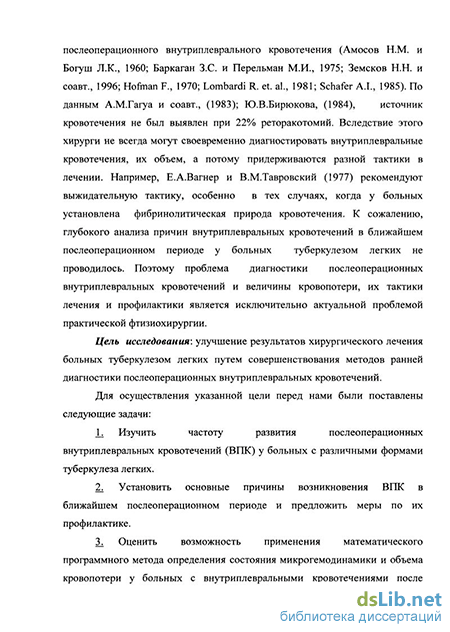 послеоперационного внутриплеврального кровотечения (Амосов Н.М. и Богуш Л.К., 1960; Баркаган З.С. и Перельман М.И., 1975; Земсков Н.Н. и соавт., 1996; Hofman F., 1970; Lombardi R. et. al., 1981; Schafer A.I., 1985). По данным А.М.Гагуа и соавт., (1983); Ю.В.Бирюкова, (1984), источник кровотечения не был выявлен при 22% реторакотомий. Вследствие этого хирурги не всегда могут своевременно диагностировать внутриплевральные кровотечения, их объем, а потому придерживаются разной тактики в лечении. Например, Е.А.Вагнер и В.М.Тавровский (1977) рекомендуют выжидательную тактику, особенно в тех случаях, когда у больных установлена фибринолитическая природа кровотечения. К сожалению, глубокого анализа причин внутриплевральных кровотечений в ближайшем послеоперационном периоде у больных туберкулезом легких не проводилось. Поэтому проблема диагностики послеоперационных внутриплевральных кровотечений и величины кровопотери, их тактики лечения и профилактики является исключительно актуальной проблемой практической фтизиохирургии.

Цель исследования: улучшение результатов хирургического лечения больных туберкулезом легких путем совершенствования методов ранней диагностики послеоперационных внутриплевральных кровотечений.

Для осуществления указанной цели перед нами были поставлены следующие задачи:

1. Изучить частоту развития послеоперационных внутриплевральных кровотечений (ВПК) у больных с различными формами туберкулеза легких.

2. Установить основные причины возникновения ВПК в ближайшем послеоперационном периоде и предложить меры по их профилактике.

3. Оценить возможность применения математического программного метода определения состояния микрогемодинамики и объема кровопотери у больных с внутриплевральными кровотечениями после

dsLib.net
библиотека диссертаций